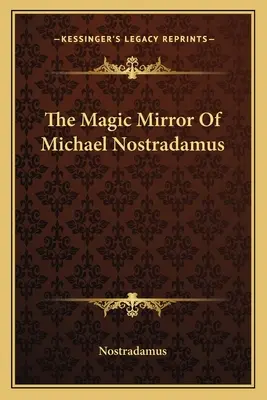 —KESSINGER'S LEGACY REPRINTS—

The Magic Mirror Of Michael Nostradamus

Nostradamus